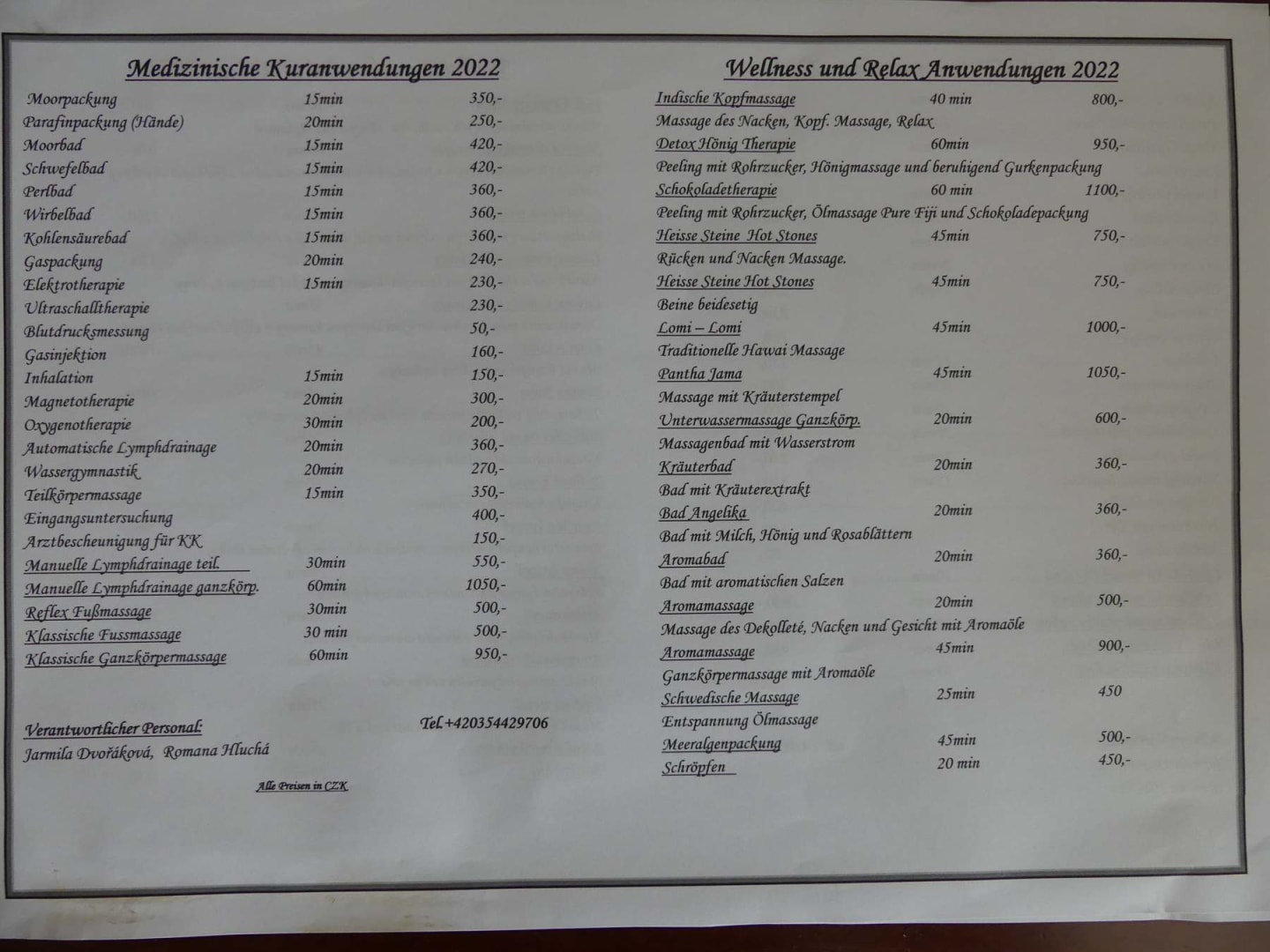 Medizinische Kuranwendungen 2022

| | | |
|---|---|---|
| Moorpackung | 15min | 350,- |
| Parafinpackung (Hände) | 20min | 250,- |
| Moorbad | 15min | 420,- |
| Schwefelbad | 15min | 420,- |
| Perlbad | 15min | 360,- |
| Wirbelbad | 15min | 360,- |
| Kohlensäurebad | 15min | 360,- |
| Gaspackung | 20min | 240,- |
| Elektrotherapie | 15min | 230,- |
| Ultraschalltherapie | | 230,- |
| Blutdrucksmessung | | 50,- |
| Gasinjektion | | 160,- |
| Inhalation | 15min | 150,- |
| Magnetotherapie | 20min | 300,- |
| Oxygenotherapie | 30min | 200,- |
| Automatische Lymphdrainage | 20min | 360,- |
| Wassergymnastik | 20min | 270,- |
| Teilkörpermassage | 15min | 350,- |
| Eingangsuntersuchung | | 400,- |
| Arztbescheunigung für KK | | 150,- |
| Manuelle Lymphdrainage teil. | 30min | 550,- |
| Manuelle Lymphdrainage ganzkörp. | 60min | 1050,- |
| Reflex Fußmassage | 30min | 500,- |
| Klassische Fussmassage | 30 min | 500,- |
| Klassische Ganzkörpermassage | 60min | 950,- |

Verantwortlicher Personal:
Jarmila Dvořáková, Romana Hluchá

Tel.+420354429706

Alle Preisen in CZK

Wellness und Relax Anwendungen 2022

| | | |
|---|---|---|
| Indische Kopfmassage | 40 min | 800,- |
| Massage des Nacken, Kopf. Massage, Relax | | |
| Detox Hönig Therapie | 60min | 950,- |
| Peeling mit Rohrzucker, Hönigmassage und beruhigend Gurkenpackung | | |
| Schokoladetherapie | 60 min | 1100,- |
| Peeling mit Rohrzucker, Ölmassage Pure Fiji und Schokoladepackung | | |
| Heisse Steine Hot Stones | 45min | 750,- |
| Rücken und Nacken Massage. | | |
| Heisse Steine Hot Stones | 45min | 750,- |
| Beine beidesetig | | |
| Lomi – Lomi | 45min | 1000,- |
| Traditionelle Hawai Massage | | |
| Pantha Jama | 45min | 1050,- |
| Massage mit Kräuterstempel | | |
| Unterwassermassage Ganzkörp. | 20min | 600,- |
| Massagenbad mit Wasserstrom | | |
| Kräuterbad | 20min | 360,- |
| Bad mit Kräuterextrakt | | |
| Bad Angelika | 20min | 360,- |
| Bad mit Milch, Hönig und Rosablättern | | |
| Aromabad | 20min | 360,- |
| Bad mit aromatischen Salzen | | |
| Aromamassage | 20min | 500,- |
| Massage des Dekolleté, Nacken und Gesicht mit Aromaöle | | |
| Aromamassage | 45min | 900,- |
| Ganzkörpermassage mit Aromaöle | | |
| Schwedische Massage | 25min | 450 |
| Entspannung Ölmassage | | |
| Meeralgenpackung | 45min | 500,- |
| Schröpfen | 20 min | 450,- |